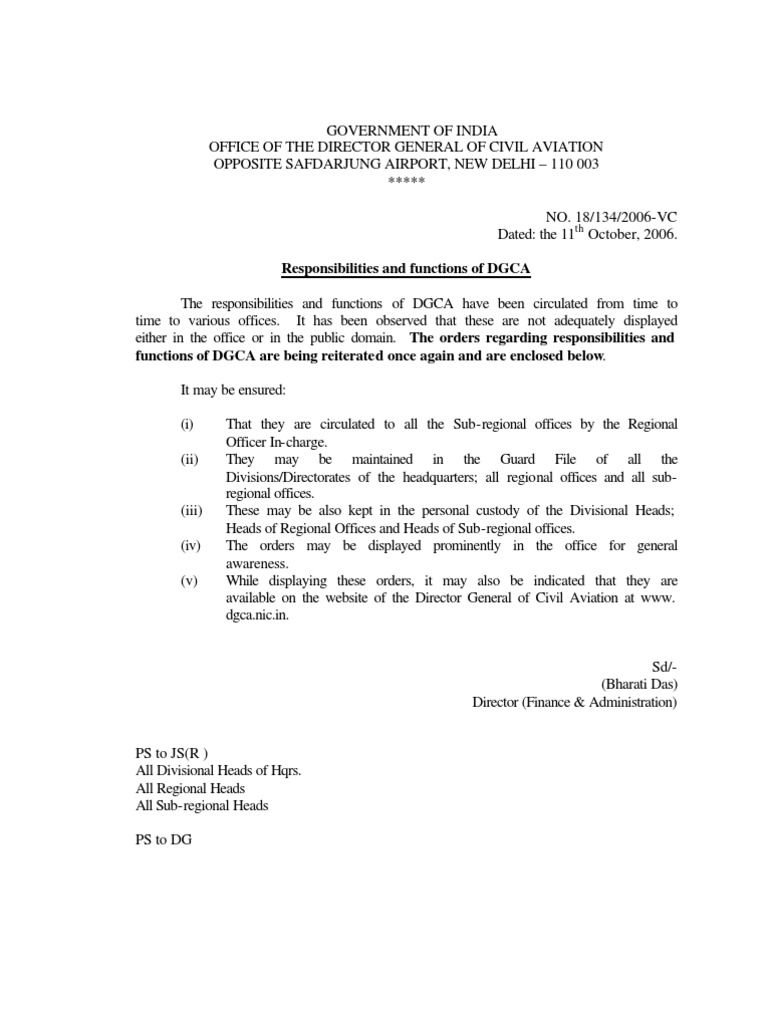 GOVERNMENT OF INDIA
OFFICE OF THE DIRECTOR GENERAL OF CIVIL AVIATION
OPPOSITE SAFDARJUNG AIRPORT, NEW DELHI – 110 003
*****

NO. 18/134/2006-VC
Dated: the 11$^{th}$ October, 2006.

Responsibilities and functions of DGCA

The responsibilities and functions of DGCA have been circulated from time to time to various offices. It has been observed that these are not adequately displayed either in the office or in the public domain. The orders regarding responsibilities and functions of DGCA are being reiterated once again and are enclosed below.

It may be ensured:

(i) That they are circulated to all the Sub-regional offices by the Regional Officer In-charge.
(ii) They may be maintained in the Guard File of all the Divisions/Directorates of the headquarters; all regional offices and all sub-regional offices.
(iii) These may be also kept in the personal custody of the Divisional Heads; Heads of Regional Offices and Heads of Sub-regional offices.
(iv) The orders may be displayed prominently in the office for general awareness.
(v) While displaying these orders, it may also be indicated that they are available on the website of the Director General of Civil Aviation at www. dgca.nic.in.

Sd/-
(Bharati Das)
Director (Finance & Administration)

PS to JS(R )
All Divisional Heads of Hqrs.
All Regional Heads
All Sub-regional Heads

PS to DG